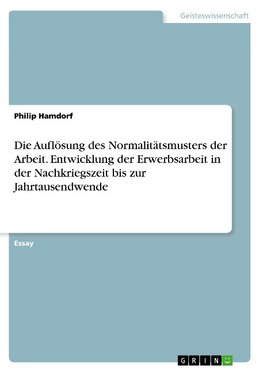 Geisteswissenschaft

Philip Hamdorf

Die Auflösung des Normalitätsmusters der Arbeit. Entwicklung der Erwerbsarbeit in der Nachkriegszeit bis zur Jahrtausendwende

Essay

GRIN